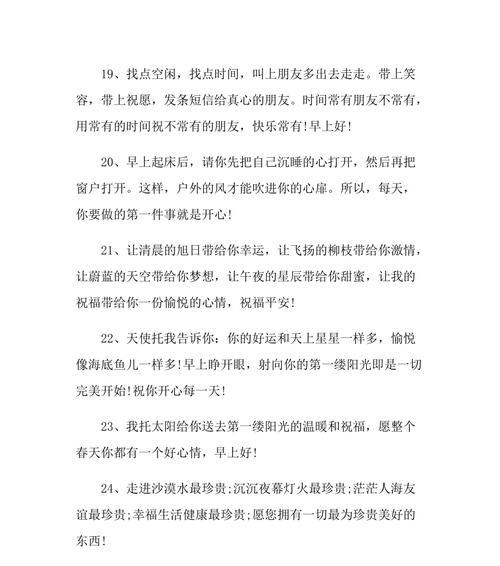 19、找点空闲，找点时间，叫上朋友多出去走走。带上笑容，带上祝愿，发条短信给真心的朋友。时间常有朋友不常有，用常有的时间祝不常有的朋友，快乐常有!早上好!

20、早上起床后，请你先把自己沉睡的心打开，然后再把窗户打开。这样，户外的风才能吹进你的心扉。所以，每天，你要做的第一件事就是开心!

21、让清晨的旭日带给你幸运，让飞扬的柳枝带给你激情，让蔚蓝的天空带给你梦想，让午夜的星辰带给你甜蜜，让我的祝福带给你一份愉悦的心情，祝福平安!

22、天使托我告诉你：你的好运和天上星星一样多，愉悦像海底鱼儿一样多!早上睁开眼，射向你的第一缕阳光即是一切完美开始!祝你开心每一天!

23、我托太阳给你送去第一缕阳光的温暖和祝福，愿整个春天你都有一个好心情，早上好!

24、走进沙漠水最珍贵;沉沉夜幕灯火最珍贵;茫茫人海友谊最珍贵;幸福生活健康最珍贵;愿您拥有一切最为珍贵美好的东西!